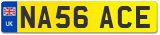 UK
NA56 ACE